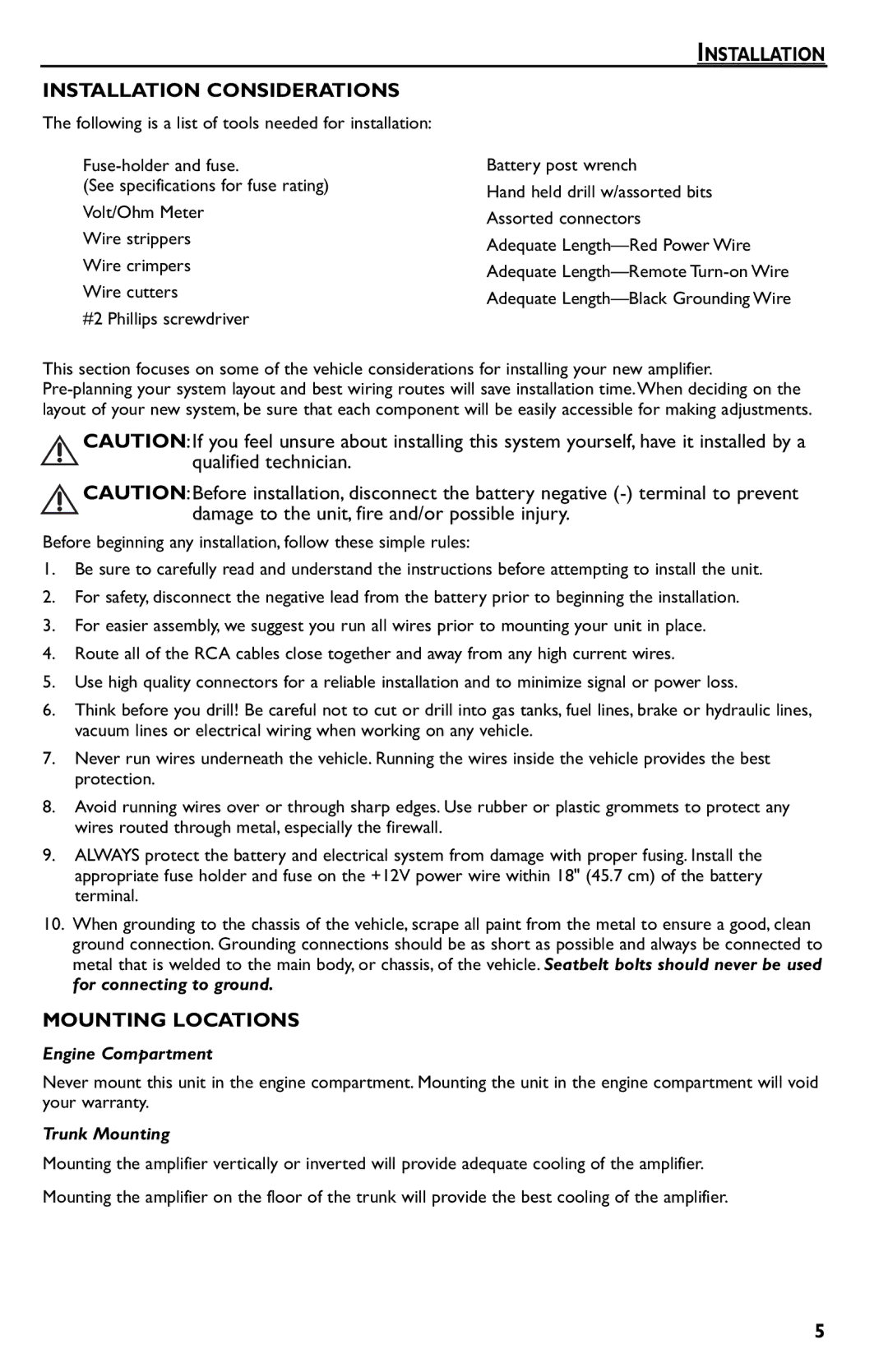 INSTALLATION

INSTALLATION CONSIDERATIONS

The following is a list of tools needed for installation:

Fuse-holder and fuse.
(See specifications for fuse rating)
Volt/Ohm Meter
Wire strippers
Wire crimpers
Wire cutters
#2 Phillips screwdriver

Battery post wrench
Hand held drill w/assorted bits
Assorted connectors
Adequate Length—Red Power Wire
Adequate Length—Remote Turn-on Wire
Adequate Length—Black Grounding Wire

This section focuses on some of the vehicle considerations for installing your new amplifier. Pre-planning your system layout and best wiring routes will save installation time. When deciding on the layout of your new system, be sure that each component will be easily accessible for making adjustments.

CAUTION: If you feel unsure about installing this system yourself, have it installed by a qualified technician.

CAUTION: Before installation, disconnect the battery negative (-) terminal to prevent damage to the unit, fire and/or possible injury.

Before beginning any installation, follow these simple rules:

1. Be sure to carefully read and understand the instructions before attempting to install the unit.
2. For safety, disconnect the negative lead from the battery prior to beginning the installation.
3. For easier assembly, we suggest you run all wires prior to mounting your unit in place.
4. Route all of the RCA cables close together and away from any high current wires.
5. Use high quality connectors for a reliable installation and to minimize signal or power loss.
6. Think before you drill! Be careful not to cut or drill into gas tanks, fuel lines, brake or hydraulic lines, vacuum lines or electrical wiring when working on any vehicle.
7. Never run wires underneath the vehicle. Running the wires inside the vehicle provides the best protection.
8. Avoid running wires over or through sharp edges. Use rubber or plastic grommets to protect any wires routed through metal, especially the firewall.
9. ALWAYS protect the battery and electrical system from damage with proper fusing. Install the appropriate fuse holder and fuse on the +12V power wire within 18" (45.7 cm) of the battery terminal.
10. When grounding to the chassis of the vehicle, scrape all paint from the metal to ensure a good, clean ground connection. Grounding connections should be as short as possible and always be connected to metal that is welded to the main body, or chassis, of the vehicle. Seatbelt bolts should never be used for connecting to ground.

MOUNTING LOCATIONS

Engine Compartment

Never mount this unit in the engine compartment. Mounting the unit in the engine compartment will void your warranty.

Trunk Mounting

Mounting the amplifier vertically or inverted will provide adequate cooling of the amplifier.

Mounting the amplifier on the floor of the trunk will provide the best cooling of the amplifier.

5